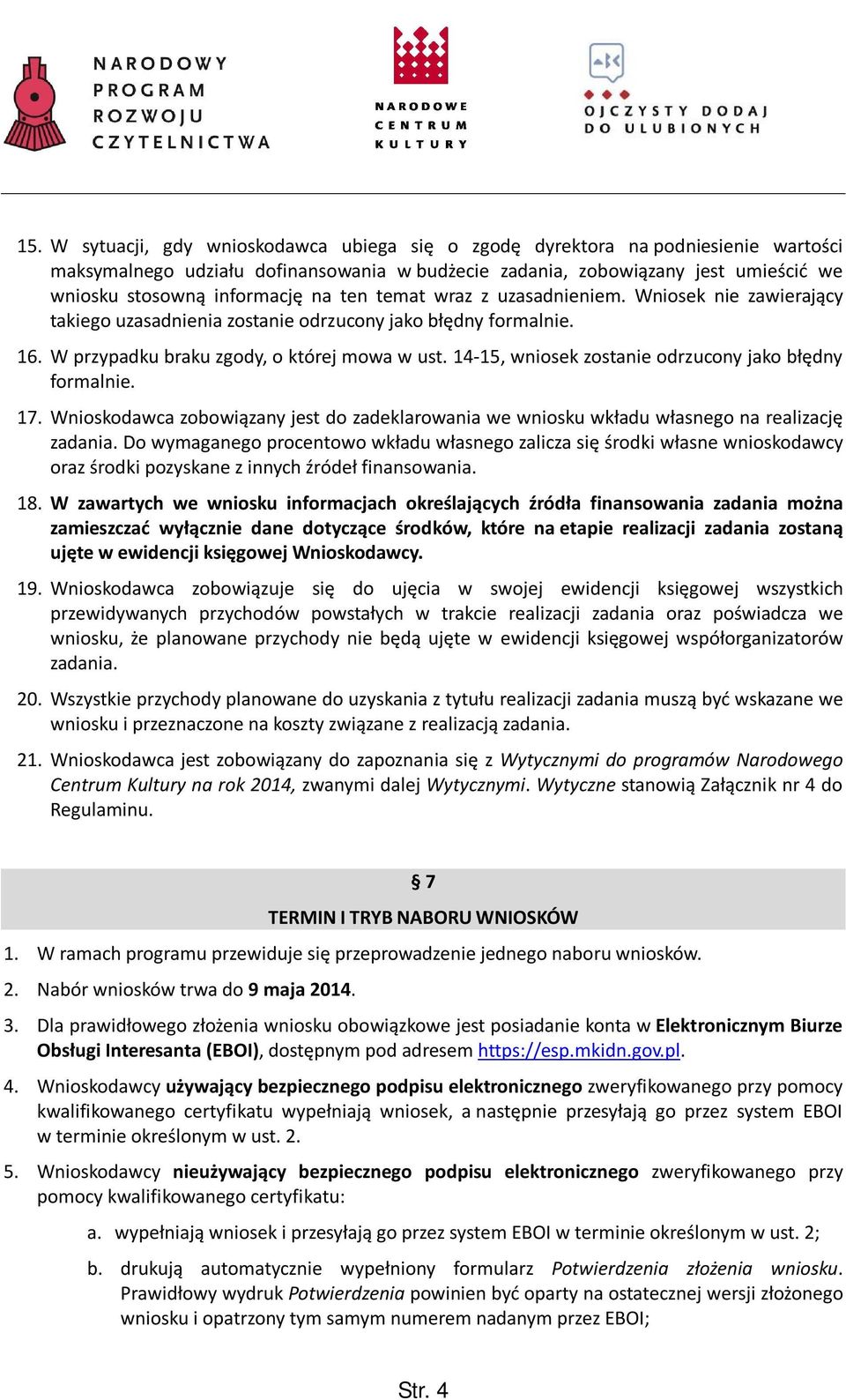 NARODOWY PROGRAM ROZWOJU CZYTELNICTWA

NARODOWE CENTRUM KULTURY

OJCZYSTY DODAJ DO ULUBIONYCH

15. W sytuacji, gdy wnioskodawca ubiega się o zgodę dyrektora na podniesienie wartości maksymalnego udziału dofinansowania w budżecie zadania, zobowiązany jest umieścić we wniosku stosowną informację na ten temat wraz z uzasadnieniem. Wniosek nie zawierający takiego uzasadnienia zostanie odrzucony jako błędny formalnie.

16. W przypadku braku zgody, o której mowa w ust. 14-15, wniosek zostanie odrzucony jako błędny formalnie.

17. Wnioskodawca zobowiązany jest do zadeklarowania we wniosku wkładu własnego na realizację zadania. Do wymaganego procentowo wkładu własnego zalicza się środki własne wnioskodawcy oraz środki pozyskane z innych źródeł finansowania.

18. W zawartych we wniosku informacjach określających źródła finansowania zadania można zamieszczać wyłącznie dane dotyczące środków, które na etapie realizacji zadania zostaną ujęte w ewidencji księgowej Wnioskodawcy.

19. Wnioskodawca zobowiązuje się do ujęcia w swojej ewidencji księgowej wszystkich przewidywanych przychodów powstałych w trakcie realizacji zadania oraz poświadcza we wniosku, że planowane przychody nie będą ujęte w ewidencji księgowej współorganizatorów zadania.

20. Wszystkie przychody planowane do uzyskania z tytułu realizacji zadania muszą być wskazane we wniosku i przeznaczone na koszty związane z realizacją zadania.

21. Wnioskodawca jest zobowiązany do zapoznania się z Wytycznymi do programów Narodowego Centrum Kultury na rok 2014, zwanymi dalej Wytycznymi. Wytyczne stanowią Załącznik nr 4 do Regulaminu.

§ 7
TERMIN I TRYB NABORU WNIOSKÓW

1. W ramach programu przewiduje się przeprowadzenie jednego naboru wniosków.

2. Nabór wniosków trwa do 9 maja 2014.

3. Dla prawidłowego złożenia wniosku obowiązkowe jest posiadanie konta w Elektronicznym Biurze Obsługi Interesanta (EBOI), dostępnym pod adresem https://esp.mkidn.gov.pl.

4. Wnioskodawcy używający bezpiecznego podpisu elektronicznego zweryfikowanego przy pomocy kwalifikowanego certyfikatu wypełniają wniosek, a następnie przesyłają go przez system EBOI w terminie określonym w ust. 2.

5. Wnioskodawcy nieużywający bezpiecznego podpisu elektronicznego zweryfikowanego przy pomocy kwalifikowanego certyfikatu:

a. wypełniają wniosek i przesyłają go przez system EBOI w terminie określonym w ust. 2;

b. drukują automatycznie wypełniony formularz Potwierdzenia złożenia wniosku. Prawidłowy wydruk Potwierdzenia powinien być oparty na ostatecznej wersji złożonego wniosku i opatrzony tym samym numerem nadanym przez EBOI;

Str. 4